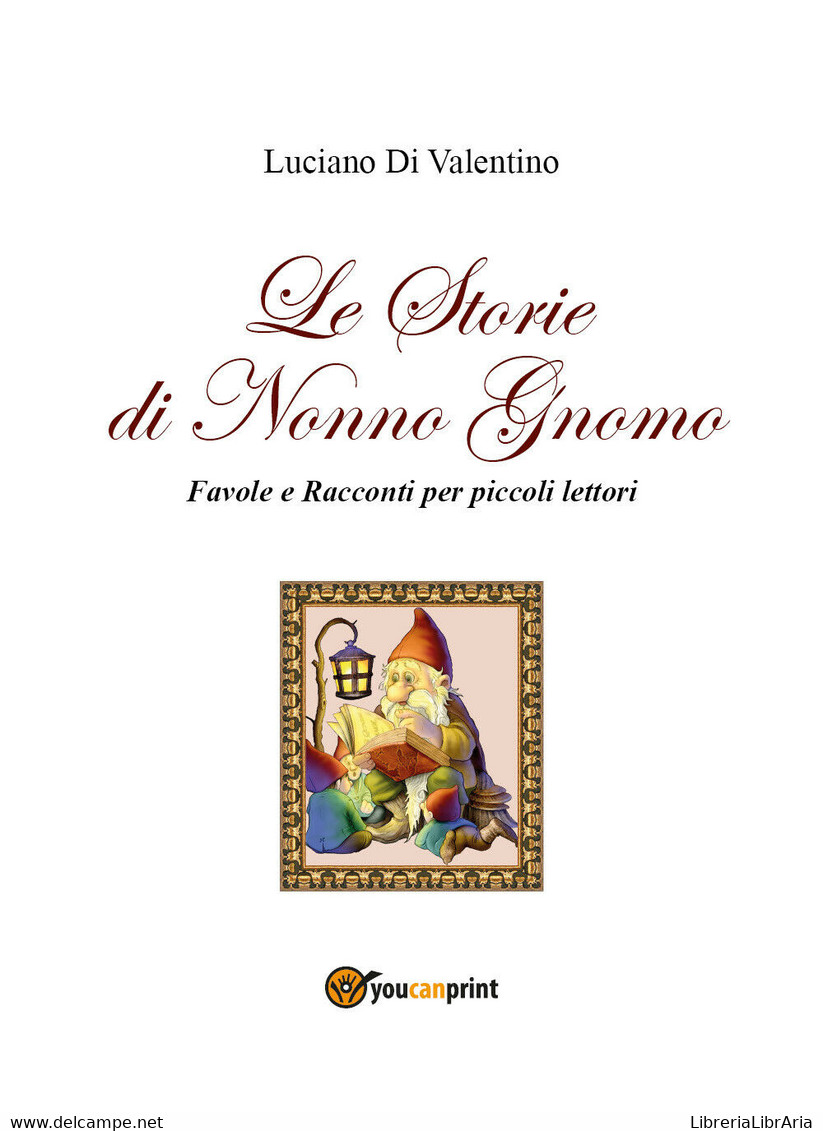 Luciano Di Valentino

Le Storie di Nonno Gnomo

Favole e Racconti per piccoli lettori

youcanprint

www.delcampe.net

LibreriaLibrAria